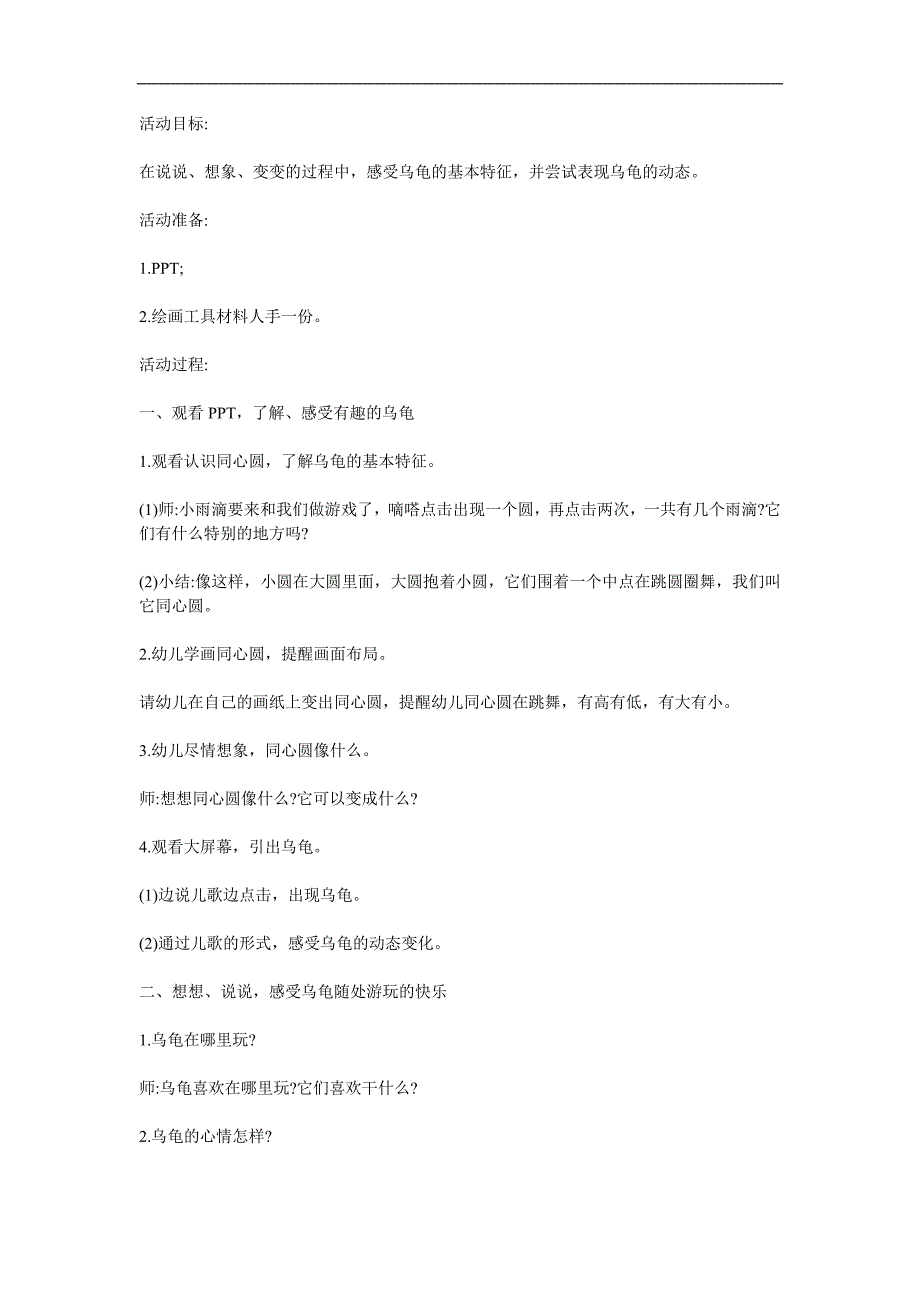 活动目标:

在说说、想象、变变的过程中，感受乌龟的基本特征，并尝试表现乌龟的动态。

活动准备:

1.PPT;

2.绘画工具材料人手一份。

活动过程:

一、观看 PPT，了解、感受有趣的乌龟

1.观看认识同心圆，了解乌龟的基本特征。

(1)师:小雨滴要来和我们做游戏了，嘀嗒点击出现一个圆，再点击两次，一共有几个雨滴?它们有什么特别的地方吗?

(2)小结:像这样，小圆在大圆里面，大圆抱着小圆，它们围着一个中点在跳圆圈舞，我们叫它同心圆。

2.幼儿学画同心圆，提醒画面布局。

请幼儿在自己的画纸上变出同心圆，提醒幼儿同心圆在跳舞，有高有低，有大有小。

3.幼儿尽情想象，同心圆像什么。

师:想想同心圆像什么?它可以变成什么?

4.观看大屏幕，引出乌龟。

(1)边说儿歌边点击，出现乌龟。

(2)通过儿歌的形式，感受乌龟的动态变化。

二、想想、说说，感受乌龟随处游玩的快乐

1.乌龟在哪里玩?

师:乌龟喜欢在哪里玩?它们喜欢干什么?

2.乌龟的心情怎样?